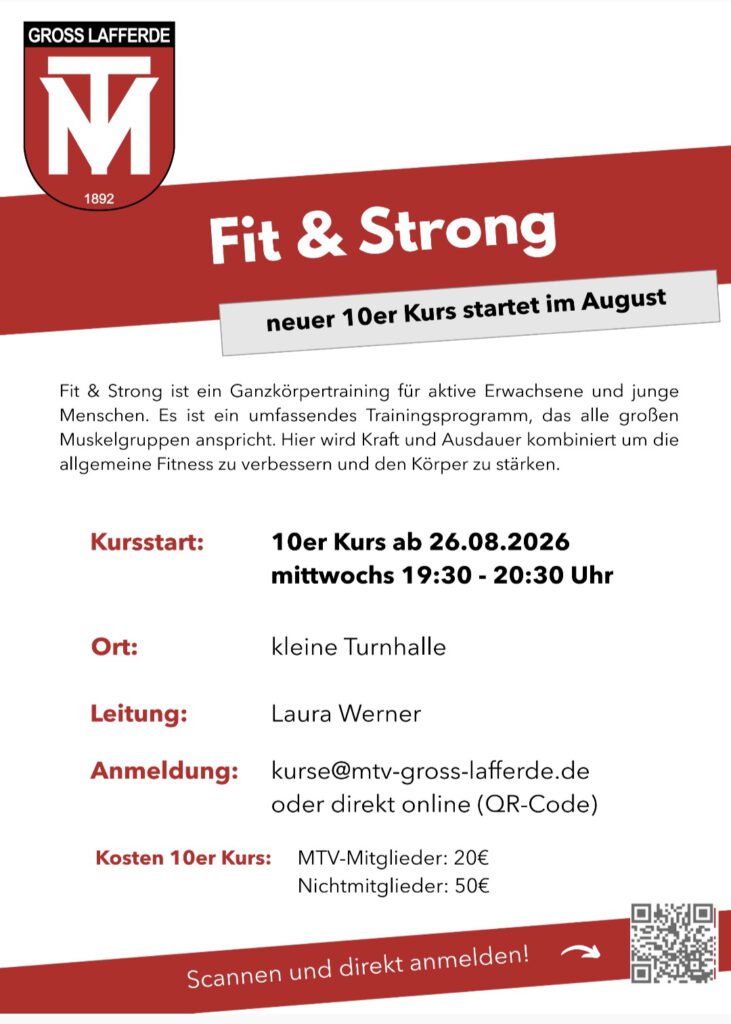 GROSS LAFFERDE

MTV

1892

Fit & Strong

neuer 10er Kurs startet im August

Fit & Strong ist ein Ganzkörpertraining für aktive Erwachsene und junge Menschen. Es ist ein umfassendes Trainingsprogramm, das alle großen Muskelgruppen anspricht. Hier wird Kraft und Ausdauer kombiniert um die allgemeine Fitness zu verbessern und den Körper zu stärken.

Kursstart: 10er Kurs ab 26.08.2026
mittwochs 19:30 - 20:30 Uhr

Ort: kleine Turnhalle

Leitung: Laura Werner

Anmeldung: kurse@mtv-gross-lafferde.de
oder direkt online (QR-Code)

Kosten 10er Kurs: MTV-Mitglieder: 20€
Nichtmitglieder: 50€

Scannen und direkt anmelden!